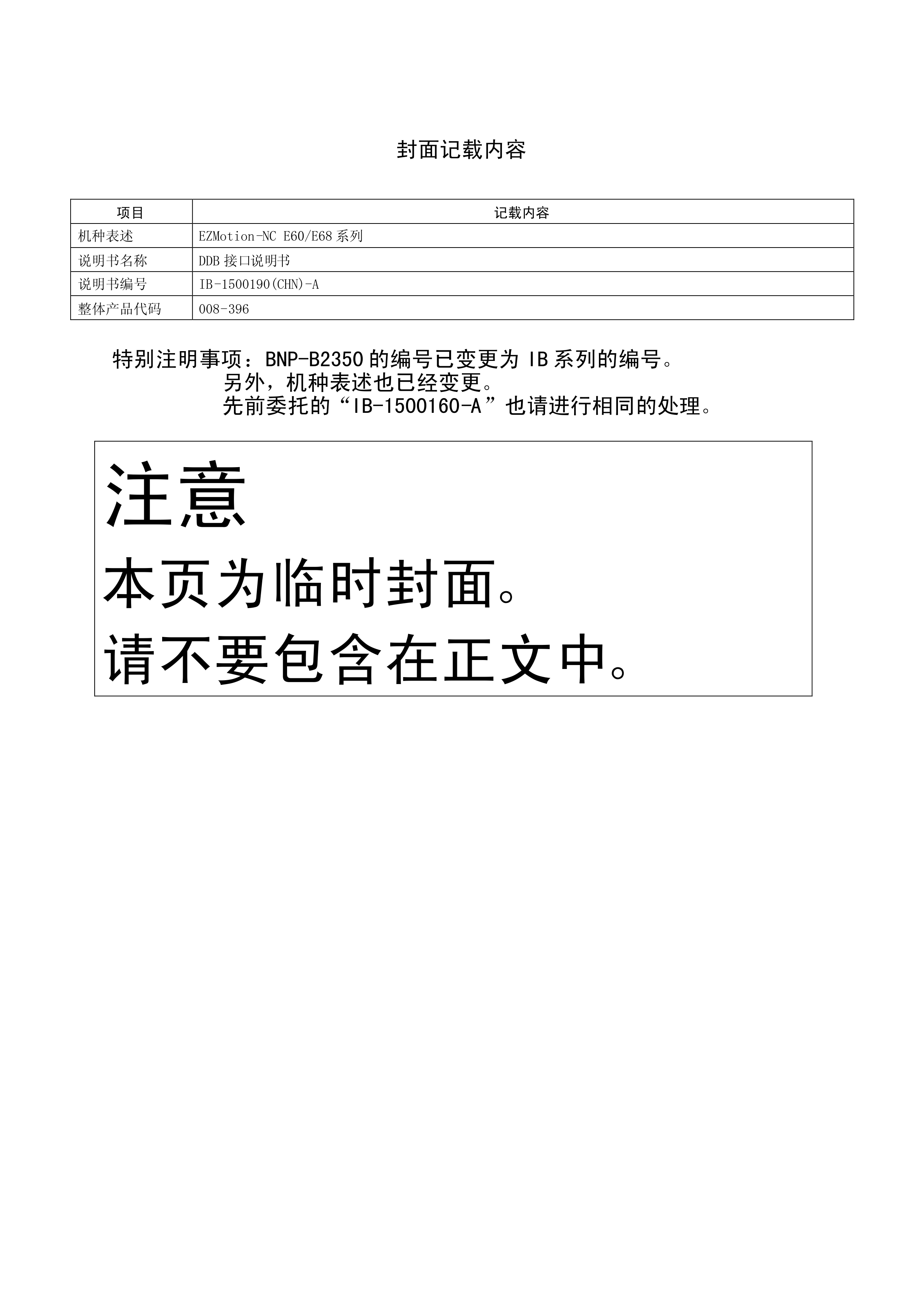 封面记载内容

| 项目 | 记载内容 |
|---|---|
| 机种表述 | EZMotion-NC E60/E68 系列 |
| 说明书名称 | DDB 接口说明书 |
| 说明书编号 | IB-1500190(CHN)-A |
| 整体产品代码 | 008-396 |

特别注明事项：BNP-B2350 的编号已变更为 IB 系列的编号。
另外，机种表述也已经变更。
先前委托的“IB-1500160-A”也请进行相同的处理。

注意

本页为临时封面。

请不要包含在正文中。